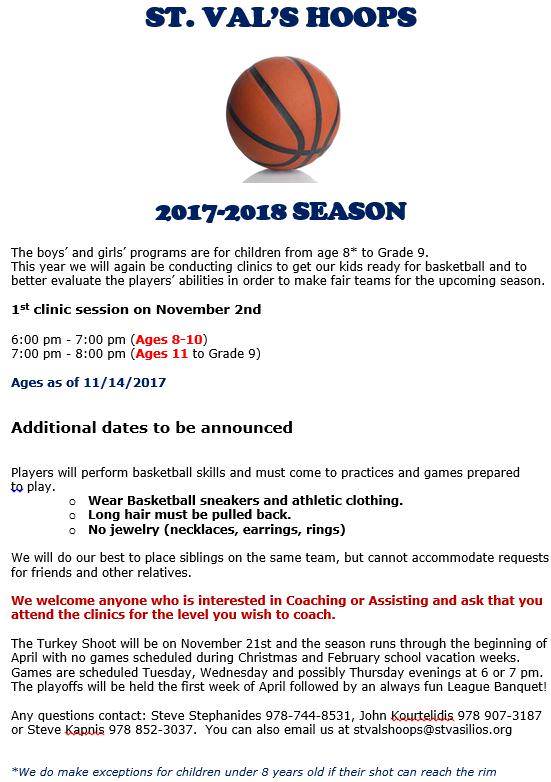 ST. VAL'S HOOPS

2017-2018 SEASON

The boys' and girls' programs are for children from age 8* to Grade 9.
This year we will again be conducting clinics to get our kids ready for basketball and to better evaluate the players' abilities in order to make fair teams for the upcoming season.

1$^{st}$ clinic session on November 2nd

6:00 pm - 7:00 pm (Ages 8-10)
7:00 pm - 8:00 pm (Ages 11 to Grade 9)

Ages as of 11/14/2017

Additional dates to be announced

Players will perform basketball skills and must come to practices and games prepared to play.
○ Wear Basketball sneakers and athletic clothing.
○ Long hair must be pulled back.
○ No jewelry (necklaces, earrings, rings)

We will do our best to place siblings on the same team, but cannot accommodate requests for friends and other relatives.

We welcome anyone who is interested in Coaching or Assisting and ask that you attend the clinics for the level you wish to coach.

The Turkey Shoot will be on November 21st and the season runs through the beginning of April with no games scheduled during Christmas and February school vacation weeks. Games are scheduled Tuesday, Wednesday and possibly Thursday evenings at 6 or 7 pm. The playoffs will be held the first week of April followed by an always fun League Banquet!

Any questions contact: Steve Stephanides 978-744-8531, John Kourtelidis 978 907-3187 or Steve Kapnis 978 852-3037. You can also email us at stvalshoops@stvasilios.org

*We do make exceptions for children under 8 years old if their shot can reach the rim